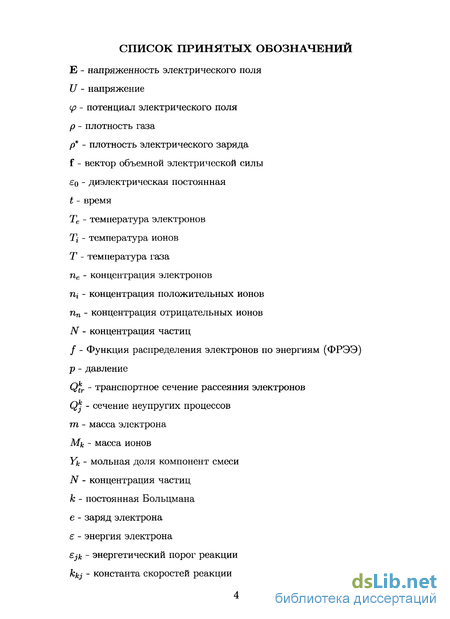 СПИСОК ПРИНЯТЫХ ОБОЗНАЧЕНИЙ

$\mathbf{E}$ - напряженность электрического поля

$U$ - напряжение

$\varphi$ - потенциал электрического поля

$\rho$ - плотность газа

$\rho^*$ - плотность электрического заряда

$\mathbf{f}$ - вектор объемной электрической силы

$\varepsilon_0$ - диэлектрическая постоянная

$t$ - время

$T_e$ - температура электронов

$T_i$ - температура ионов

$T$ - температура газа

$n_e$ - концентрация электронов

$n_i$ - концентрация положительных ионов

$n_n$ - концентрация отрицательных ионов

$N$ - концентрация частиц

$f$ - Функция распределения электронов по энергиям (ФРЭЭ)

$p$ - давление

$Q^k_{tr}$ - транспортное сечение рассеяния электронов

$Q^k_j$ - сечение неупругих процессов

$m$ - масса электрона

$M_k$ - масса ионов

$Y_k$ - мольная доля компонент смеси

$N$ - концентрация частиц

$k$ - постоянная Больцмана

$e$ - заряд электрона

$\varepsilon$ - энергия электрона

$\varepsilon_{jk}$ - энергетический порог реакции

$k_{kj}$ - константа скоростей реакции

4

dsLib.net
библиотека диссертаций